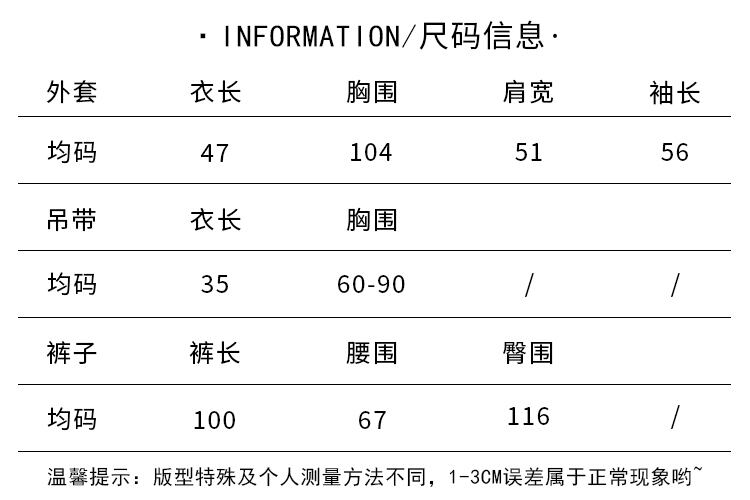 · INFORMATION/尺码信息·

| 外套 | 衣长 | 胸围 | 肩宽 | 袖长 |
|---|---|---|---|---|
| 均码 | 47 | 104 | 51 | 56 |
| 吊带 | 衣长 | 胸围 | | |
| 均码 | 35 | 60-90 | / | / |
| 裤子 | 裤长 | 腰围 | 臀围 | |
| 均码 | 100 | 67 | 116 | / |

温馨提示：版型特殊及个人测量方法不同，1-3CM误差属于正常现象哟~